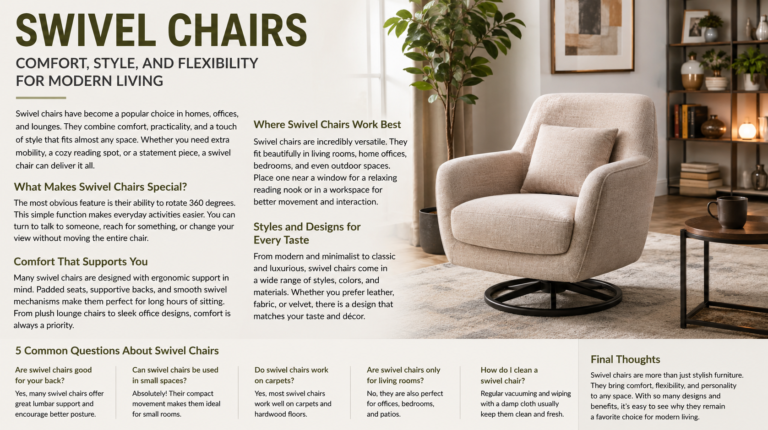 SWIVEL CHAIRS

COMFORT, STYLE, AND FLEXIBILITY FOR MODERN LIVING

Swivel chairs have become a popular choice in homes, offices, and lounges. They combine comfort, practicality, and a touch of style that fits almost any space. Whether you need extra mobility, a cozy reading spot, or a statement piece, a swivel chair can deliver it all.

What Makes Swivel Chairs Special?

The most obvious feature is their ability to rotate 360 degrees. This simple function makes everyday activities easier. You can turn to talk to someone, reach for something, or change your view without moving the entire chair.

Comfort That Supports You

Many swivel chairs are designed with ergonomic support in mind. Padded seats, supportive backs, and smooth swivel mechanisms make them perfect for long hours of sitting. From plush lounge chairs to sleek office designs, comfort is always a priority.

Where Swivel Chairs Work Best

Swivel chairs are incredibly versatile. They fit beautifully in living rooms, home offices, bedrooms, and even outdoor spaces. Place one near a window for a relaxing reading nook or in a workspace for better movement and interaction.

Styles and Designs for Every Taste

From modern and minimalist to classic and luxurious, swivel chairs come in a wide range of styles, colors, and materials. Whether you prefer leather, fabric, or velvet, there is a design that matches your taste and décor.

5 Common Questions About Swivel Chairs

Are swivel chairs good for your back?
Yes, many swivel chairs offer great lumbar support and encourage better posture.

Can swivel chairs be used in small spaces?
Absolutely! Their compact movement makes them ideal for small rooms.

Do swivel chairs work on carpets?
Yes, most swivel chairs work well on carpets and hardwood floors.

Are swivel chairs only for living rooms?
No, they are also perfect for offices, bedrooms, and patios.

How do I clean a swivel chair?
Regular vacuuming and wiping with a damp cloth usually keep them clean and fresh.

Final Thoughts

Swivel chairs are more than just stylish furniture. They bring comfort, flexibility, and personality to any space. With so many designs and benefits, it's easy to see why they remain a favorite choice for modern living.